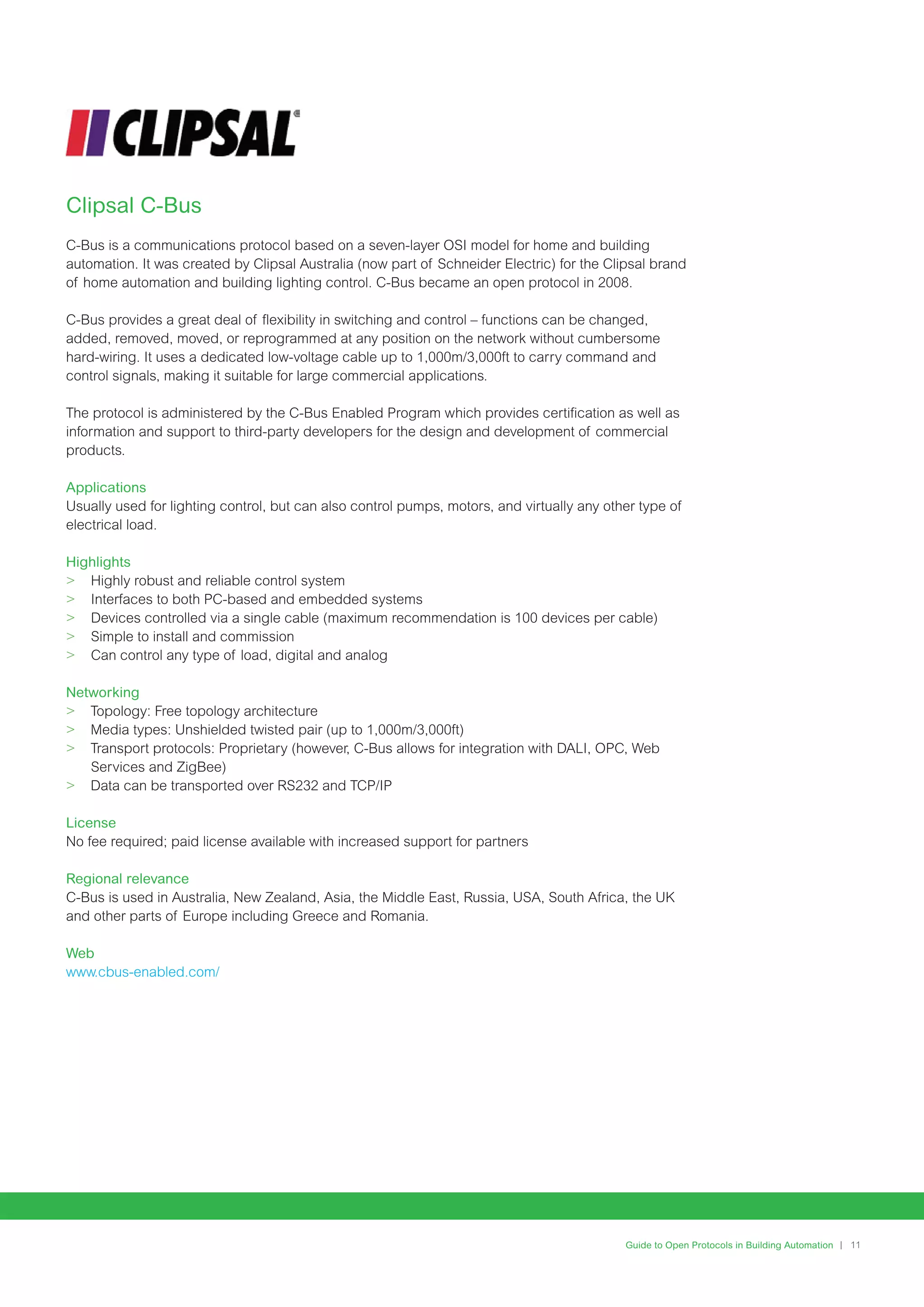 CLIPSAL

Clipsal C-Bus

C-Bus is a communications protocol based on a seven-layer OSI model for home and building automation. It was created by Clipsal Australia (now part of Schneider Electric) for the Clipsal brand of home automation and building lighting control. C-Bus became an open protocol in 2008.

C-Bus provides a great deal of flexibility in switching and control – functions can be changed, added, removed, moved, or reprogrammed at any position on the network without cumbersome hard-wiring. It uses a dedicated low-voltage cable up to 1,000m/3,000ft to carry command and control signals, making it suitable for large commercial applications.

The protocol is administered by the C-Bus Enabled Program which provides certification as well as information and support to third-party developers for the design and development of commercial products.

Applications
Usually used for lighting control, but can also control pumps, motors, and virtually any other type of electrical load.

Highlights
> Highly robust and reliable control system
> Interfaces to both PC-based and embedded systems
> Devices controlled via a single cable (maximum recommendation is 100 devices per cable)
> Simple to install and commission
> Can control any type of load, digital and analog

Networking
> Topology: Free topology architecture
> Media types: Unshielded twisted pair (up to 1,000m/3,000ft)
> Transport protocols: Proprietary (however, C-Bus allows for integration with DALI, OPC, Web Services and ZigBee)
> Data can be transported over RS232 and TCP/IP

License
No fee required; paid license available with increased support for partners

Regional relevance
C-Bus is used in Australia, New Zealand, Asia, the Middle East, Russia, USA, South Africa, the UK and other parts of Europe including Greece and Romania.

Web
www.cbus-enabled.com/

Guide to Open Protocols in Building Automation | 11